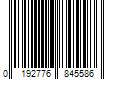 0 192776 845586